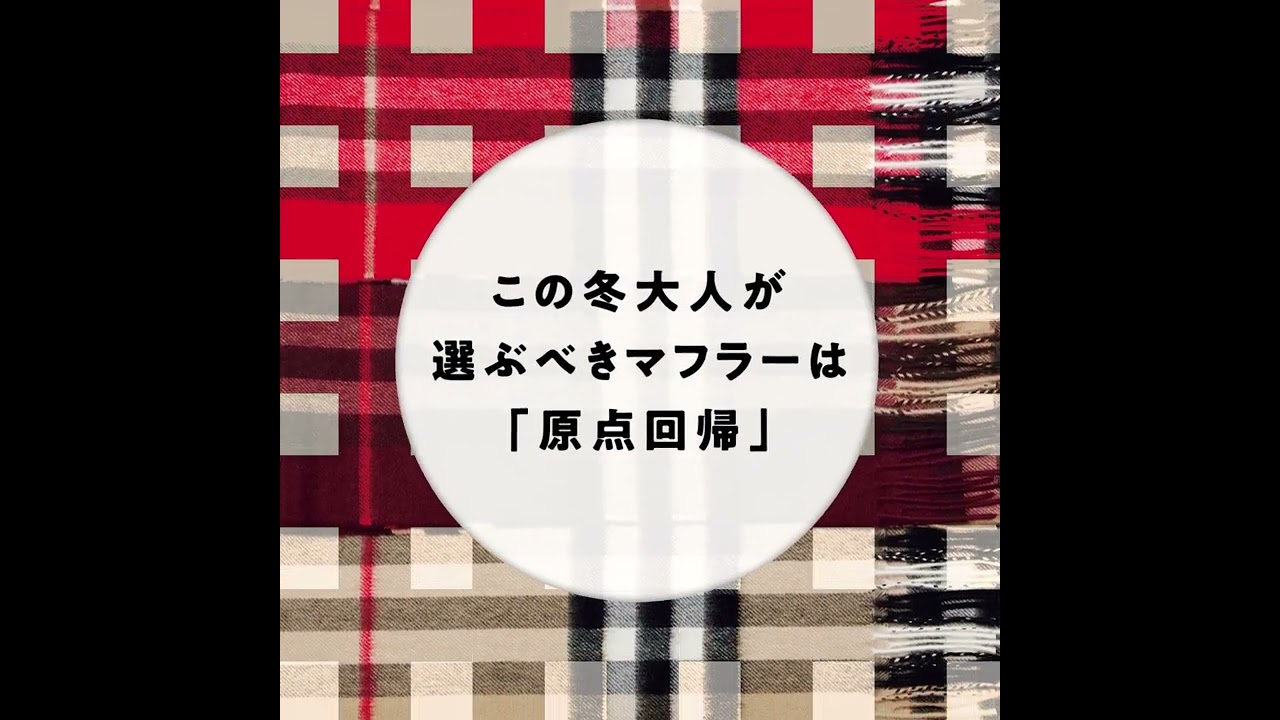 この冬大人が
選ぶべきマフラーは
「原点回帰」